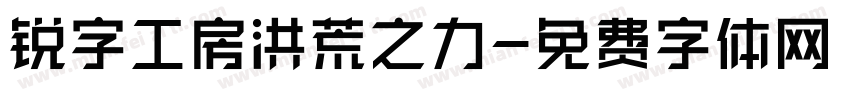 锐字工房洪荒之力-免费字体网